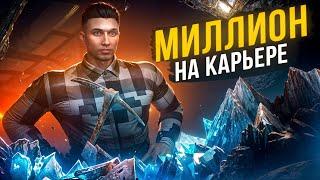 МИЛЛИОН
НА КАРЬЕРЕ